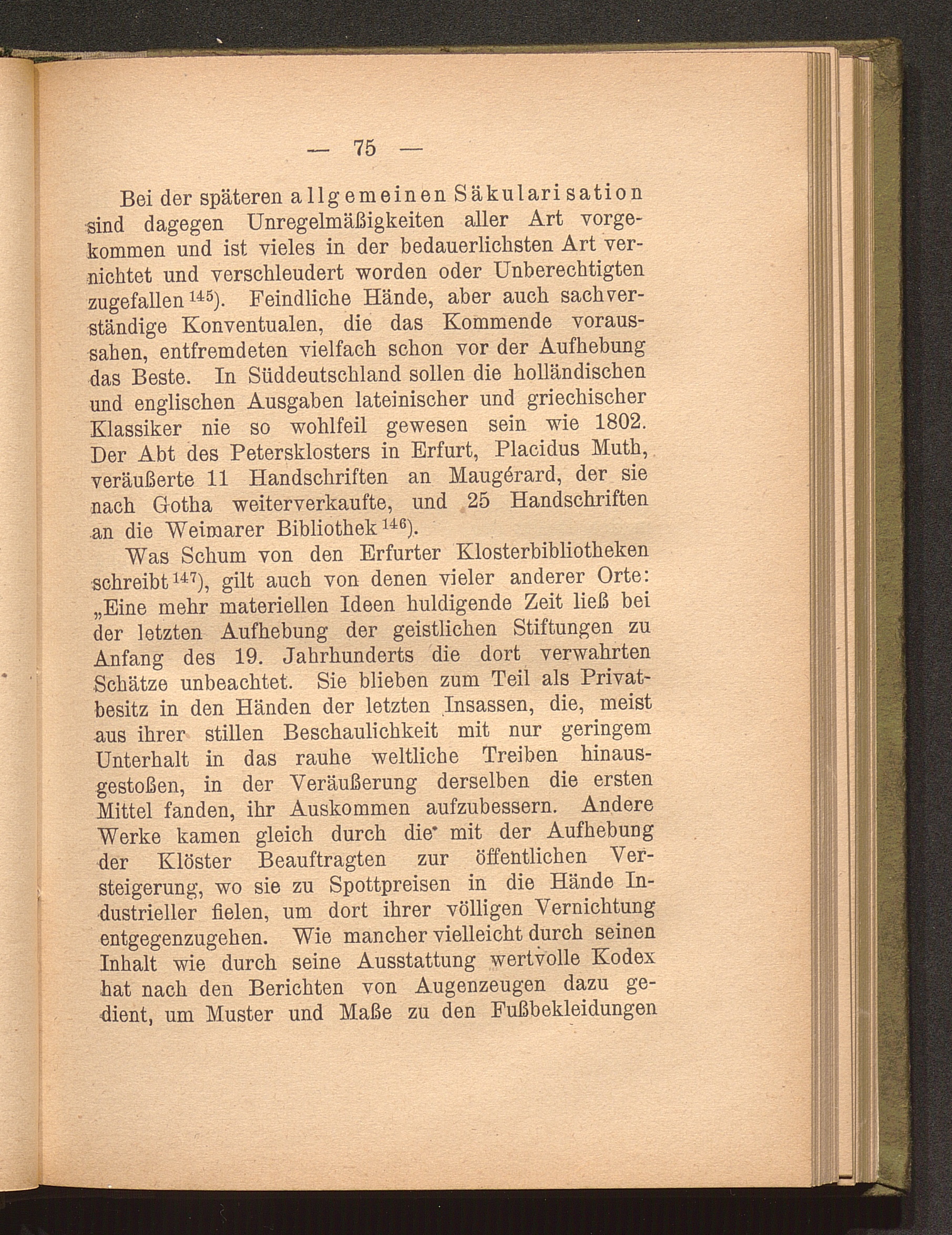 — 75 —

Bei der späteren allgemeinen Säkularisation sind dagegen Unregelmäßigkeiten aller Art vorgekommen und ist vieles in der bedauerlichsten Art vernichtet und verschleudert worden oder Unberechtigten zugefallen $^{145}$). Feindliche Hände, aber auch sachverständige Konventualen, die das Kommende voraussahen, entfremdeten vielfach schon vor der Aufhebung das Beste. In Süddeutschland sollen die holländischen und englischen Ausgaben lateinischer und griechischer Klassiker nie so wohlfeil gewesen sein wie 1802. Der Abt des Petersklosters in Erfurt, Placidus Muth, veräußerte 11 Handschriften an Maugérard, der sie nach Gotha weiterverkaufte, und 25 Handschriften an die Weimarer Bibliothek $^{146}$).

Was Schum von den Erfurter Klosterbibliotheken schreibt $^{147}$), gilt auch von denen vieler anderer Orte: „Eine mehr materiellen Ideen huldigende Zeit ließ bei der letzten Aufhebung der geistlichen Stiftungen zu Anfang des 19. Jahrhunderts die dort verwahrten Schätze unbeachtet. Sie blieben zum Teil als Privatbesitz in den Händen der letzten Insassen, die, meist aus ihrer stillen Beschaulichkeit mit nur geringem Unterhalt in das rauhe weltliche Treiben hinausgestoßen, in der Veräußerung derselben die ersten Mittel fanden, ihr Auskommen aufzubessern. Andere Werke kamen gleich durch die mit der Aufhebung der Klöster Beauftragten zur öffentlichen Versteigerung, wo sie zu Spottpreisen in die Hände Industrieller fielen, um dort ihrer völligen Vernichtung entgegenzugehen. Wie mancher vielleicht durch seinen Inhalt wie durch seine Ausstattung wertvolle Kodex hat nach den Berichten von Augenzeugen dazu gedient, um Muster und Maße zu den Fußbekleidungen